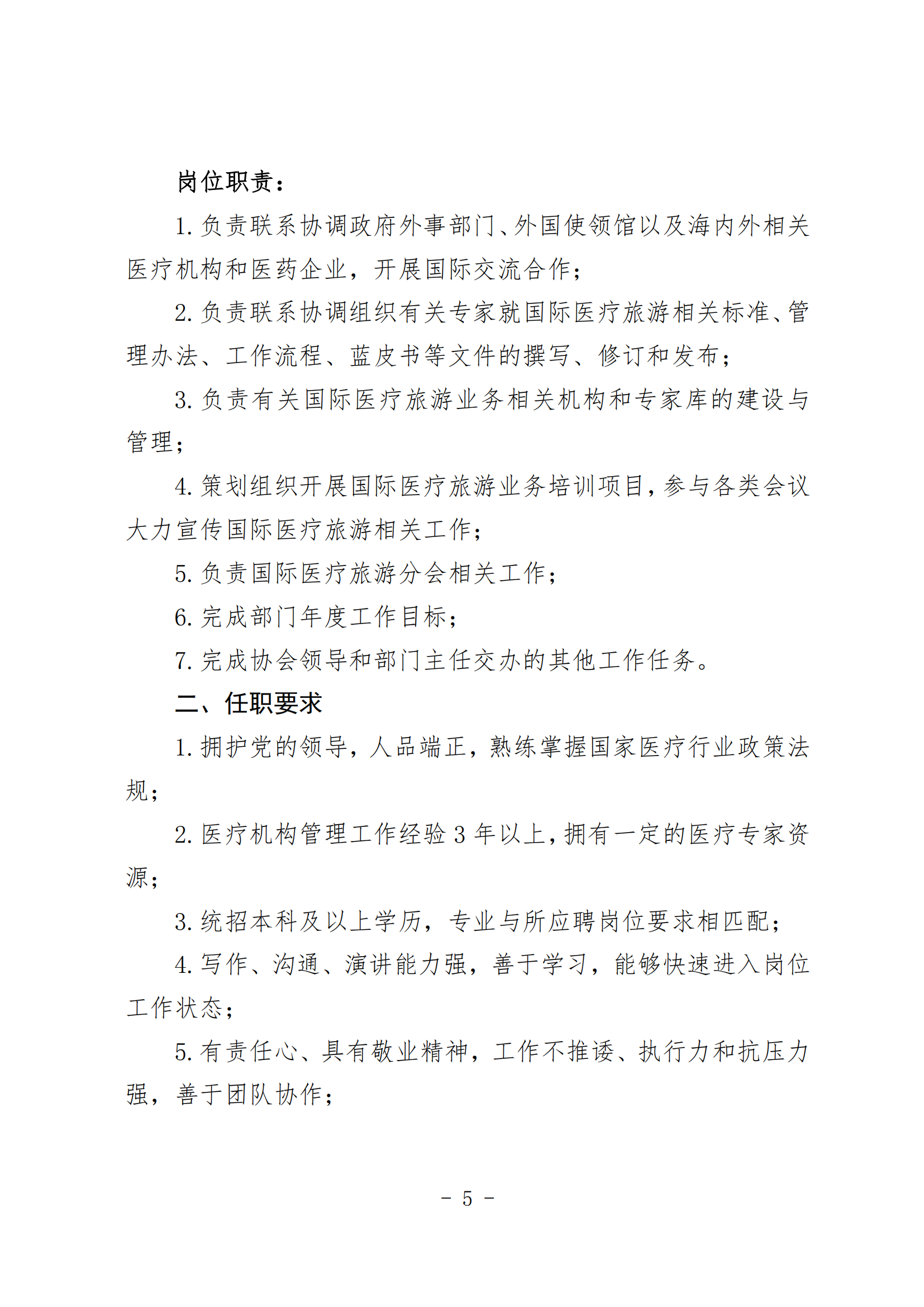 岗位职责：

1. 负责联系协调政府外事部门、外国使领馆以及海内外相关医疗机构和医药企业，开展国际交流合作；

2. 负责联系协调组织有关专家就国际医疗旅游相关标准、管理办法、工作流程、蓝皮书等文件的撰写、修订和发布；

3. 负责有关国际医疗旅游业务相关机构和专家库的建设与管理；

4. 策划组织开展国际医疗旅游业务培训项目，参与各类会议大力宣传国际医疗旅游相关工作；

5. 负责国际医疗旅游分会相关工作；

6. 完成部门年度工作目标；

7. 完成协会领导和部门主任交办的其他工作任务。

二、任职要求

1. 拥护党的领导，人品端正，熟练掌握国家医疗行业政策法规；

2. 医疗机构管理工作经验 3 年以上，拥有一定的医疗专家资源；

3. 统招本科及以上学历，专业与所应聘岗位要求相匹配；

4. 写作、沟通、演讲能力强，善于学习，能够快速进入岗位工作状态；

5. 有责任心、具有敬业精神，工作不推诿、执行力和抗压力强，善于团队协作；

- 5 -